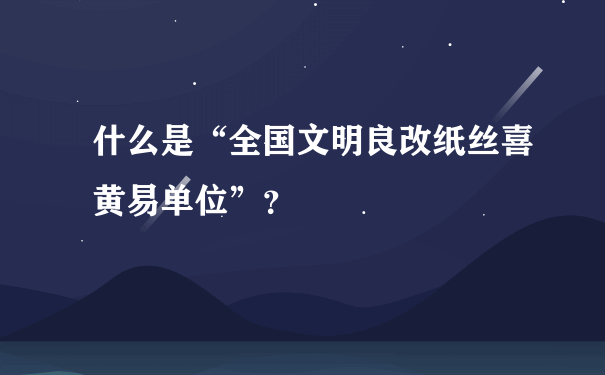 什么是“全国文明良改纸丝喜黄易单位”？